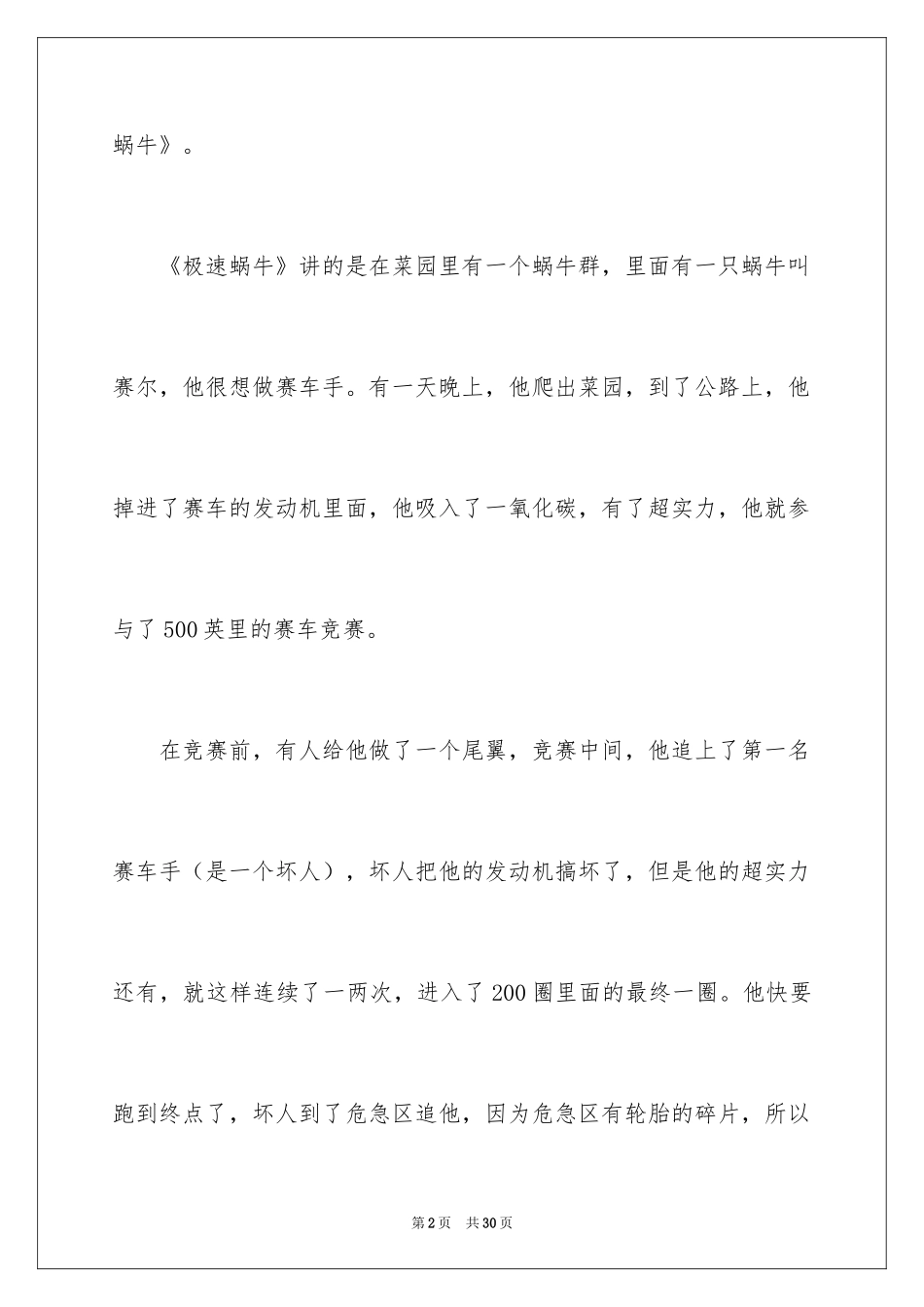 蜗牛》。

《极速蜗牛》讲的是在菜园里有一个蜗牛群，里面有一只蜗牛叫赛尔，他很想做赛车手。有一天晚上，他爬出菜园，到了公路上，他掉进了赛车的发动机里面，他吸入了一氧化碳，有了超实力，他就参与了500英里的赛车竞赛。

在竞赛前，有人给他做了一个尾翼，竞赛中间，他追上了第一名赛车手（是一个坏人），坏人把他的发动机搞坏了，但是他的超实力还有，就这样连续了一两次，进入了200圈里面的最终一圈。他快要跑到终点了，坏人到了危急区追他，因为危急区有轮胎的碎片，所以

第2页 共30页